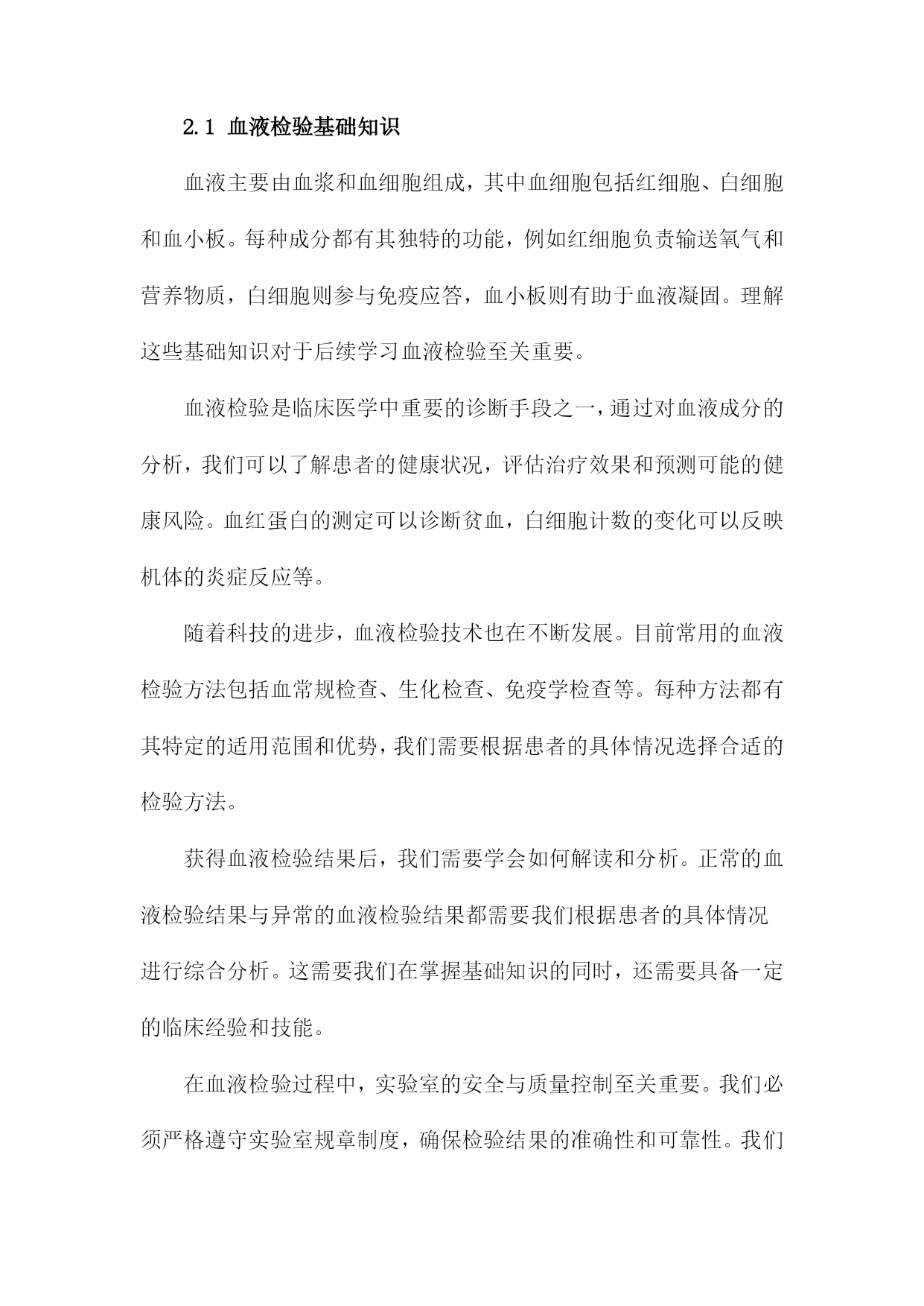 2.1 血液检验基础知识

血液主要由血浆和血细胞组成，其中血细胞包括红细胞、白细胞和血小板。每种成分都有其独特的功能，例如红细胞负责输送氧气和营养物质，白细胞则参与免疫应答，血小板则有助于血液凝固。理解这些基础知识对于后续学习血液检验至关重要。

血液检验是临床医学中重要的诊断手段之一，通过对血液成分的分析，我们可以了解患者的健康状况，评估治疗效果和预测可能的健康风险。血红蛋白的测定可以诊断贫血，白细胞计数的变化可以反映机体的炎症反应等。

随着科技的进步，血液检验技术也在不断发展。目前常用的血液检验方法包括血常规检查、生化检查、免疫学检查等。每种方法都有其特定的适用范围和优势，我们需要根据患者的具体情况选择合适的检验方法。

获得血液检验结果后，我们需要学会如何解读和分析。正常的血液检验结果与异常的血液检验结果都需要我们根据患者的具体情况进行综合分析。这需要我们在掌握基础知识的同时，还需要具备一定的临床经验和技能。

在血液检验过程中，实验室的安全与质量控制至关重要。我们必须严格遵守实验室规章制度，确保检验结果的准确性和可靠性。我们